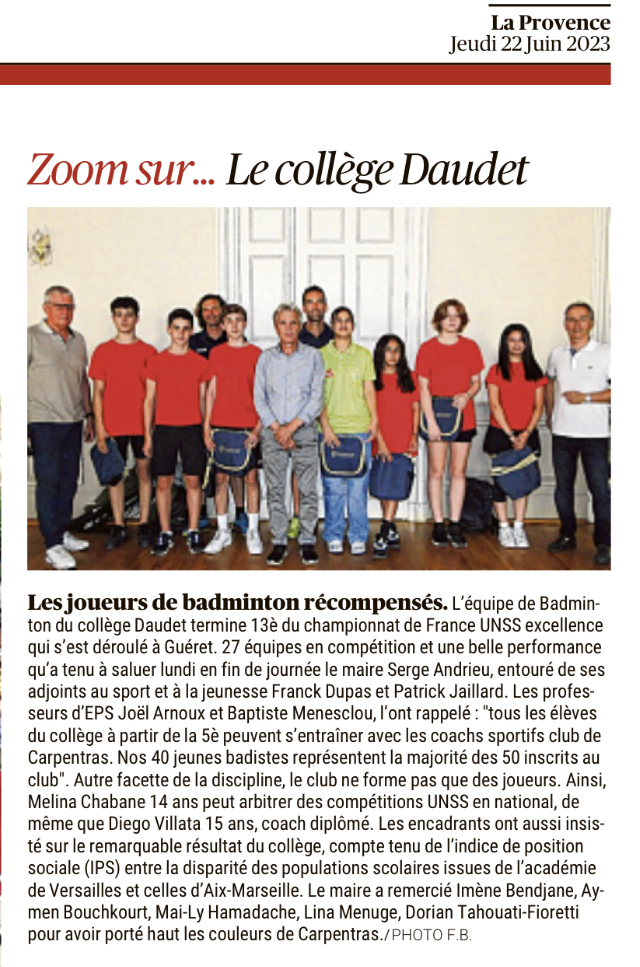 La Provence
Jeudi 22 Juin 2023

Zoom sur... Le collège Daudet

Les joueurs de badminton récompensés. L'équipe de Badminton du collège Daudet termine 13è du championnat de France UNSS excellence qui s'est déroulé à Guéret. 27 équipes en compétition et une belle performance qu'a tenu à saluer lundi en fin de journée le maire Serge Andrieu, entouré de ses adjoints au sport et à la jeunesse Franck Dupas et Patrick Jaillard. Les professeurs d'EPS Joël Arnoux et Baptiste Menesclou, l'ont rappelé : "tous les élèves du collège à partir de la 5è peuvent s'entraîner avec les coachs sportifs club de Carpentras. Nos 40 jeunes badistes représentent la majorité des 50 inscrits au club". Autre facette de la discipline, le club ne forme pas que des joueurs. Ainsi, Melina Chabane 14 ans peut arbitrer des compétitions UNSS en national, de même que Diego Villata 15 ans, coach diplômé. Les encadrants ont aussi insisté sur le remarquable résultat du collège, compte tenu de l'indice de position sociale (IPS) entre la disparité des populations scolaires issues de l'académie de Versailles et celles d'Aix-Marseille. Le maire a remercié Imène Bendjane, Aymen Bouchkourt, Mai-Ly Hamadache, Lina Menuge, Dorian Tahouati-Fioretti pour avoir porté haut les couleurs de Carpentras./ PHOTO F.B.